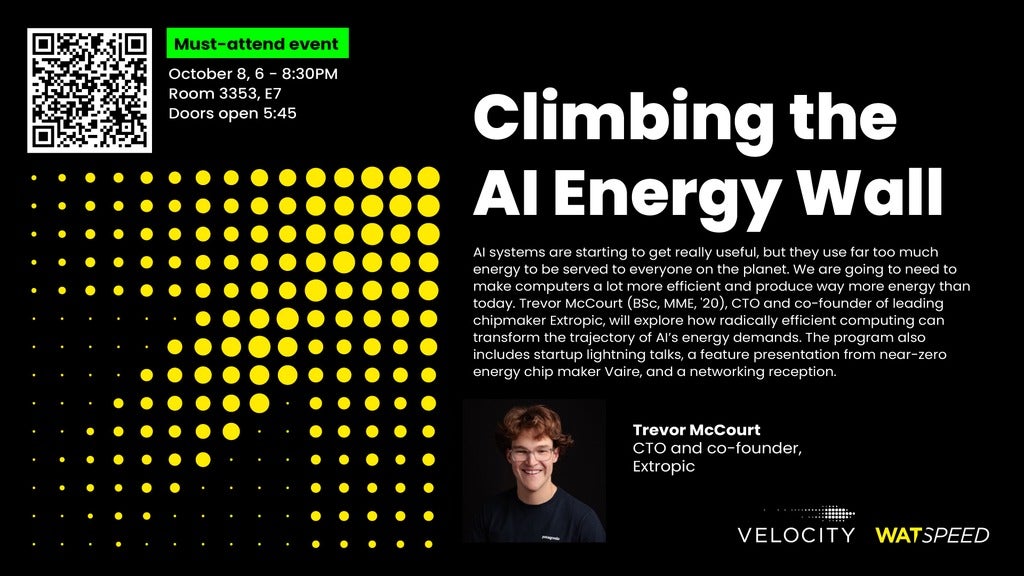 Must-attend event

October 8, 6 - 8:30PM
Room 3353, E7
Doors open 5:45

Climbing the AI Energy Wall

AI systems are starting to get really useful, but they use far too much energy to be served to everyone on the planet. We are going to need to make computers a lot more efficient and produce way more energy than today. Trevor McCourt (BSc, MME, '20), CTO and co-founder of leading chipmaker Extropic, will explore how radically efficient computing can transform the trajectory of AI's energy demands. The program also includes startup lightning talks, a feature presentation from near-zero energy chip maker Vaire, and a networking reception.

Trevor McCourt
CTO and co-founder,
Extropic

VELOCITY WATSPEED